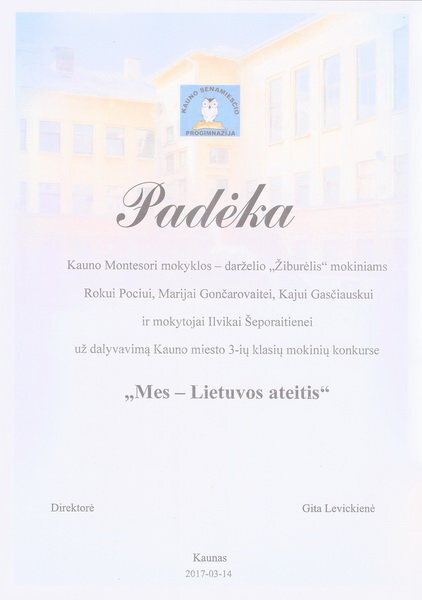 KAUNO SENAMIESČIO
PROGIMNAZIJA

Padėka

Kauno Montesori mokyklos – darželio „Žiburėlis“ mokiniams
Rokui Pociui, Marijai Gončarovaitei, Kajui Gasčiauskui
ir mokytojai Ilvikai Šeporaitienei
už dalyvavimą Kauno miesto 3-ių klasių mokinių konkurse

„Mes – Lietuvos ateitis“

Direktorė

Gita Levickienė

Kaunas
2017-03-14